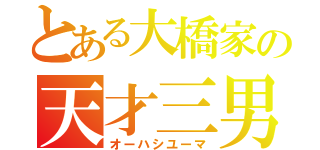 とある大橋家の
天才三男
オーハシユーマ